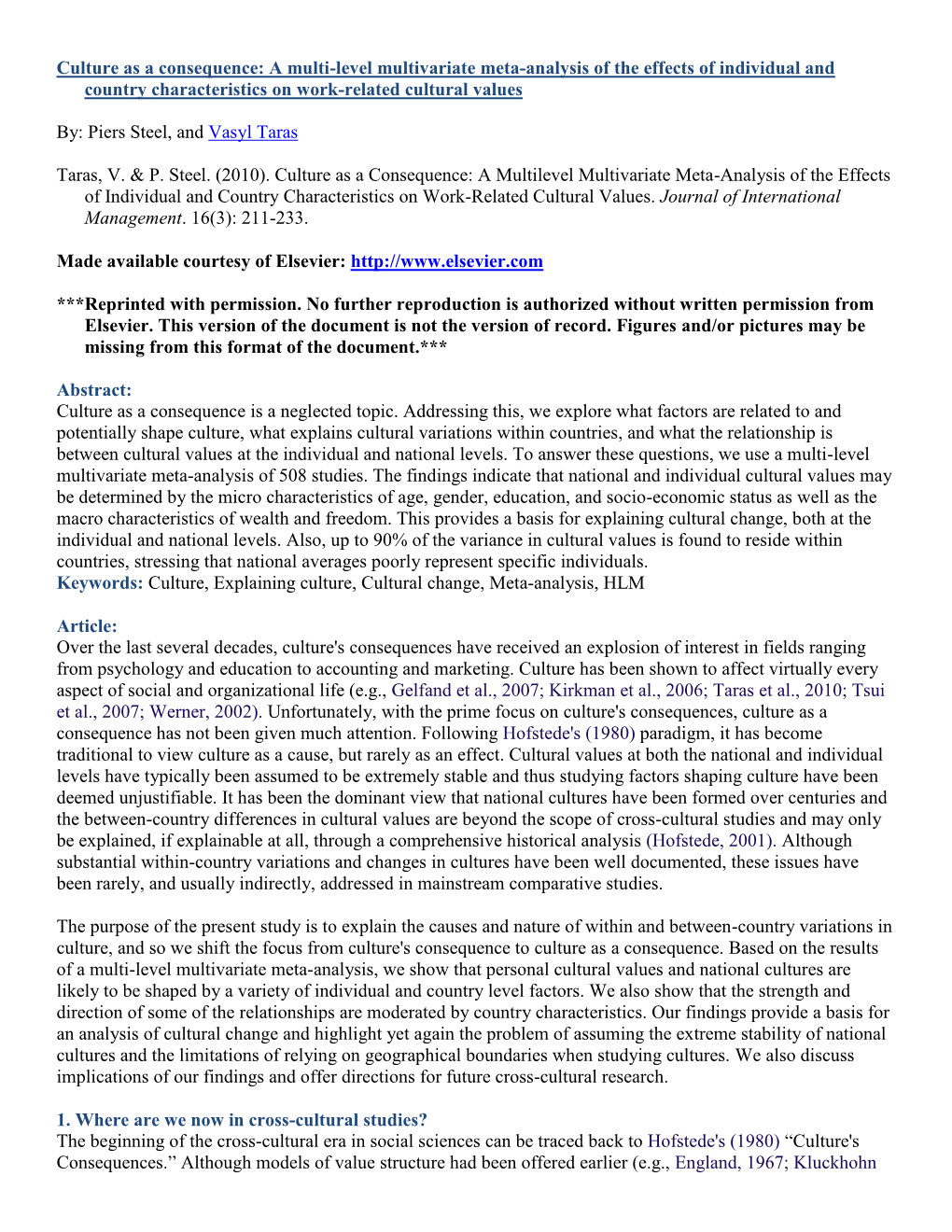 Culture as a consequence: A multi-level multivariate meta-analysis of the effects of individual and country characteristics on work-related cultural values

By: Piers Steel, and Vasyl Taras

Taras, V. & P. Steel. (2010). Culture as a Consequence: A Multilevel Multivariate Meta-Analysis of the Effects of Individual and Country Characteristics on Work-Related Cultural Values. Journal of International Management. 16(3): 211-233.

Made available courtesy of Elsevier: http://www.elsevier.com

***Reprinted with permission. No further reproduction is authorized without written permission from Elsevier. This version of the document is not the version of record. Figures and/or pictures may be missing from this format of the document.***

Abstract:
Culture as a consequence is a neglected topic. Addressing this, we explore what factors are related to and potentially shape culture, what explains cultural variations within countries, and what the relationship is between cultural values at the individual and national levels. To answer these questions, we use a multi-level multivariate meta-analysis of 508 studies. The findings indicate that national and individual cultural values may be determined by the micro characteristics of age, gender, education, and socio-economic status as well as the macro characteristics of wealth and freedom. This provides a basis for explaining cultural change, both at the individual and national levels. Also, up to 90% of the variance in cultural values is found to reside within countries, stressing that national averages poorly represent specific individuals.
Keywords: Culture, Explaining culture, Cultural change, Meta-analysis, HLM

Article:
Over the last several decades, culture's consequences have received an explosion of interest in fields ranging from psychology and education to accounting and marketing. Culture has been shown to affect virtually every aspect of social and organizational life (e.g., Gelfand et al., 2007; Kirkman et al., 2006; Taras et al., 2010; Tsui et al., 2007; Werner, 2002). Unfortunately, with the prime focus on culture's consequences, culture as a consequence has not been given much attention. Following Hofstede's (1980) paradigm, it has become traditional to view culture as a cause, but rarely as an effect. Cultural values at both the national and individual levels have typically been assumed to be extremely stable and thus studying factors shaping culture have been deemed unjustifiable. It has been the dominant view that national cultures have been formed over centuries and the between-country differences in cultural values are beyond the scope of cross-cultural studies and may only be explained, if explainable at all, through a comprehensive historical analysis (Hofstede, 2001). Although substantial within-country variations and changes in cultures have been well documented, these issues have been rarely, and usually indirectly, addressed in mainstream comparative studies.

The purpose of the present study is to explain the causes and nature of within and between-country variations in culture, and so we shift the focus from culture's consequence to culture as a consequence. Based on the results of a multi-level multivariate meta-analysis, we show that personal cultural values and national cultures are likely to be shaped by a variety of individual and country level factors. We also show that the strength and direction of some of the relationships are moderated by country characteristics. Our findings provide a basis for an analysis of cultural change and highlight yet again the problem of assuming the extreme stability of national cultures and the limitations of relying on geographical boundaries when studying cultures. We also discuss implications of our findings and offer directions for future cross-cultural research.

1. Where are we now in cross-cultural studies?
The beginning of the cross-cultural era in social sciences can be traced back to Hofstede's (1980) “Culture's Consequences.” Although models of value structure had been offered earlier (e.g., England, 1967; Kluckhohn